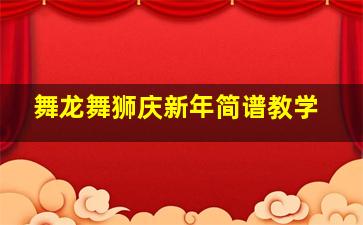 舞龙舞狮庆新年简谱教学